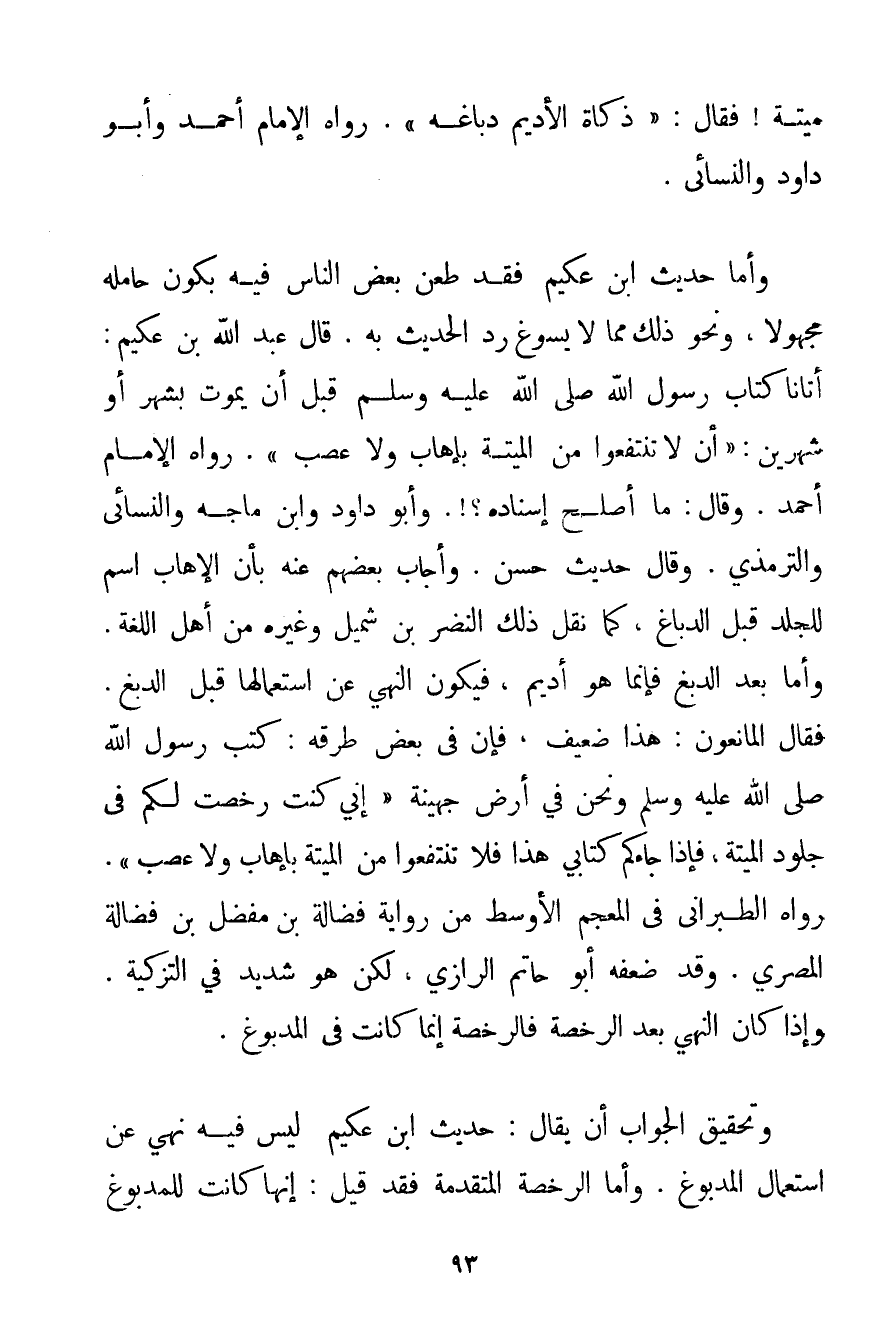 ميتة ! فقال : « ذكاة الأديم دباغه » . رواه الإمام أحمد وأبو داود والنسائى .

وأما حديث ابن عكيم فقد طعن بعض الناس فيه بكون حامله مجهولا ، ونحو ذلك مما لا يسوغ رد الحديث به . قال عبد الله بن عكيم : أتانا كتاب رسول الله صلى الله عليه وسلم قبل أن يموت بشهر أو شهرين : « أن لا تنتفعوا من الميتة بإهاب ولا عصب » . رواه الإمام أحمد . وقال : ما أصلح إسناده ؟! . وأبو داود وابن ماجه والنسائى والترمذي . وقال حديث حسن . وأجاب بعضهم عنه بأن الإهاب اسم للجلد قبل الدباغ ، كما نقل ذلك النضر بن شميل وغيره من أهل اللغة . وأما بعد الدبغ فإنما هو أديم ، فيكون النهي عن استعمالها قبل الدبغ . فقال المانعون : هذا ضعيف ، فإن فى بعض طرقه : كتب رسول الله صلى الله عليه وسلم ونحن في أرض جهينة « إني كنت رخصت لكم فى جلود الميتة ، فإذا جاءكم كتابي هذا فلا تنتفعوا من الميتة بإهاب ولا عصب » . رواه الطبرانى فى المعجم الأوسط من رواية فضالة بن مفضل بن فضالة المصري . وقد ضعفه أبو حاتم الرازي ، لكن هو شديد في التزكية . وإذا كان النهي بعد الرخصة فالرخصة إنما كانت فى المدبوغ .

وتحقيق الجواب أن يقال : حديث ابن عكيم ليس فيه نهي عن استعمال المدبوغ . وأما الرخصة المتقدمة فقد قيل : إنها كانت للمدبوغ

٩٣